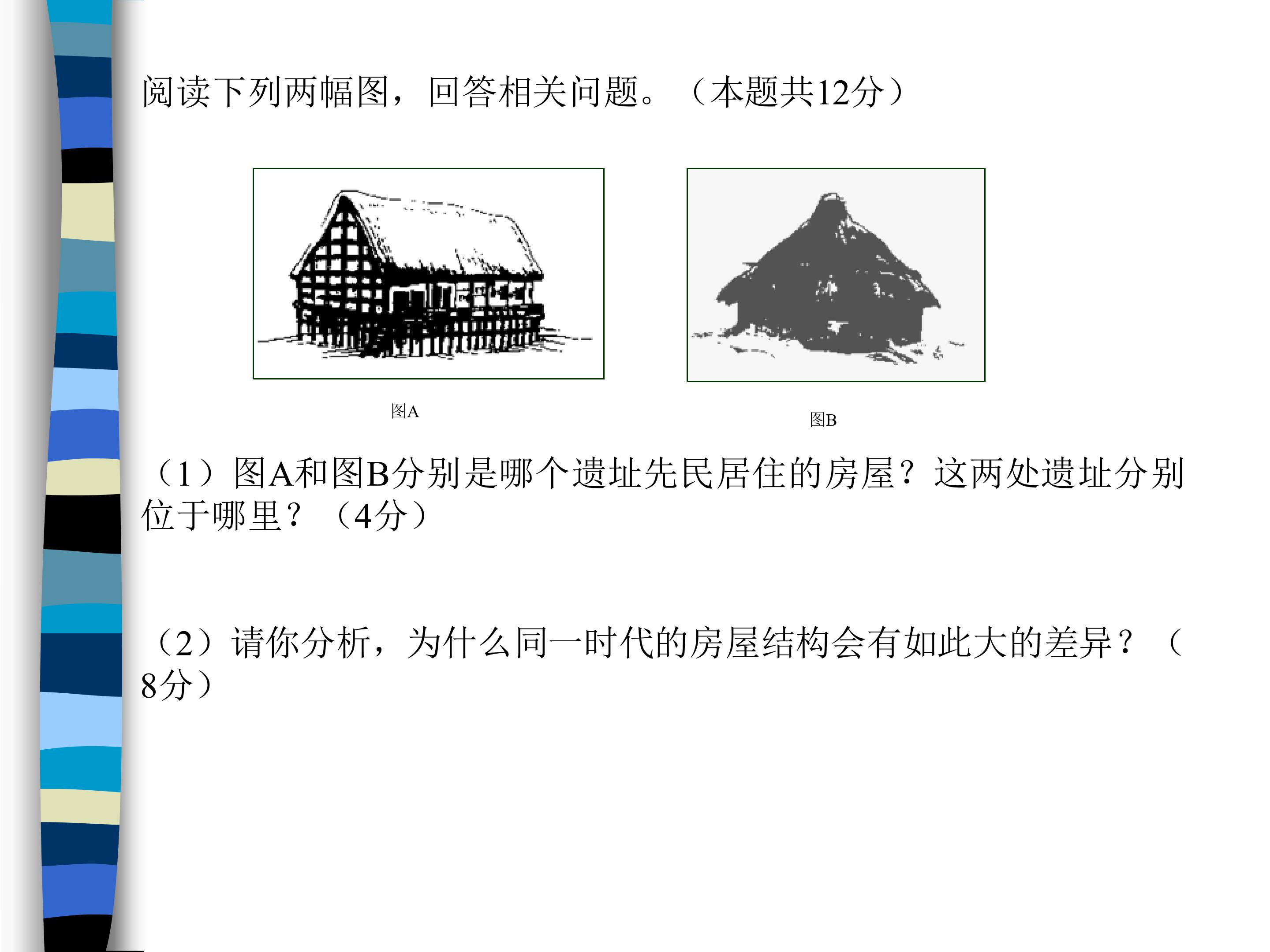 阅读下列两幅图，回答相关问题。（本题共12分）

图A

图B

（1）图A和图B分别是哪个遗址先民居住的房屋？这两处遗址分别位于哪里？（4分）

（2）请你分析，为什么同一时代的房屋结构会有如此大的差异？（8分）